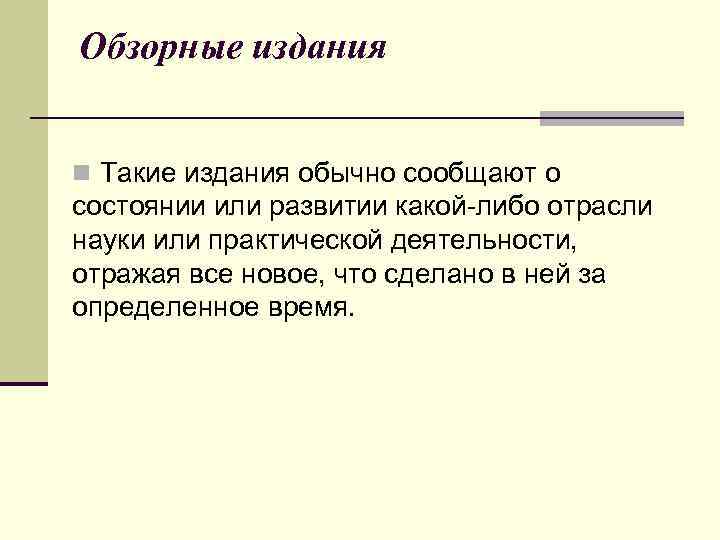 Обзорные издания

Такие издания обычно сообщают о состоянии или развитии какой-либо отрасли науки или практической деятельности, отражая все новое, что сделано в ней за определенное время.